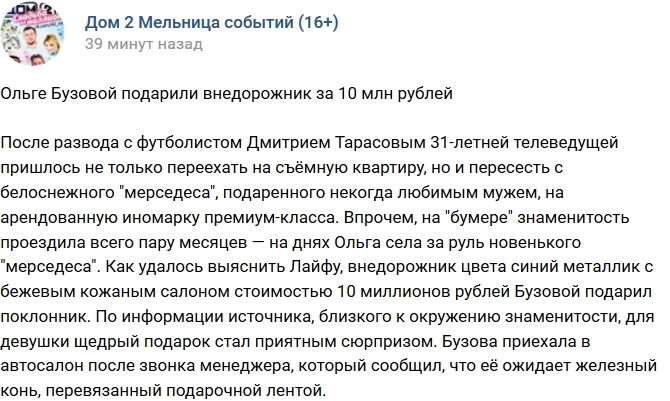 Дом 2 Мельница событий (16+)
39 минут назад

Ольге Бузовой подарили внедорожник за 10 млн рублей

После развода с футболистом Дмитрием Тарасовым 31-летней телеведущей пришлось не только переехать на съёмную квартиру, но и пересесть с белоснежного "мерседеса", подаренного некогда любимым мужем, на арендованную иномарку премиум-класса. Впрочем, на "бумере" знаменитость проездила всего пару месяцев — на днях Ольга села за руль новенького "мерседеса". Как удалось выяснить Лайфу, внедорожник цвета синий металлик с бежевым кожаным салоном стоимостью 10 миллионов рублей Бузовой подарил поклонник. По информации источника, близкого к окружению знаменитости, для девушки щедрый подарок стал приятным сюрпризом. Бузова приехала в автосалон после звонка менеджера, который сообщил, что её ожидает железный конь, перевязанный подарочной лентой.